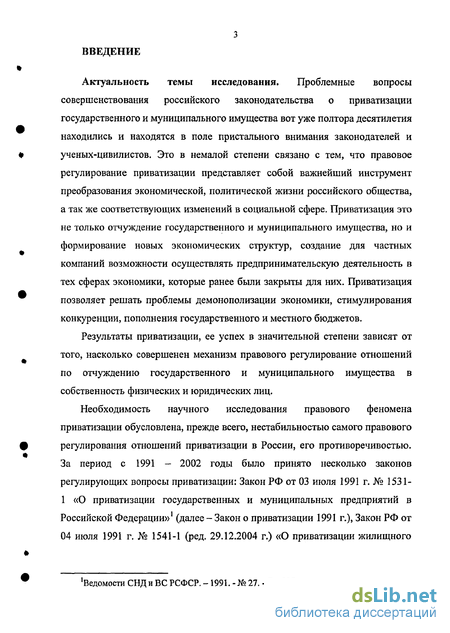 3

ВВЕДЕНИЕ

Актуальность темы исследования. Проблемные вопросы совершенствования российского законодательства о приватизации государственного и муниципального имущества вот уже полтора десятилетия находились и находятся в поле пристального внимания законодателей и ученых-цивилистов. Это в немалой степени связано с тем, что правовое регулирование приватизации представляет собой важнейший инструмент преобразования экономической, политической жизни российского общества, а так же соответствующих изменений в социальной сфере. Приватизация это не только отчуждение государственного и муниципального имущества, но и формирование новых экономических структур, создание для частных компаний возможности осуществлять предпринимательскую деятельность в тех сферах экономики, которые ранее были закрыты для них. Приватизация позволяет решать проблемы демонополизации экономики, стимулирования конкуренции, пополнения государственного и местного бюджетов.

Результаты приватизации, ее успех в значительной степени зависят от того, насколько совершенен механизм правового регулирование отношений по отчуждению государственного и муниципального имущества в собственность физических и юридических лиц.

Необходимость научного исследования правового феномена приватизации обусловлена, прежде всего, нестабильностью самого правового регулирования отношений приватизации в России, его противоречивостью. За период с 1991 – 2002 годы было принято несколько законов регулирующих вопросы приватизации: Закон РФ от 03 июля 1991 г. № 1531-1 «О приватизации государственных и муниципальных предприятий в Российской Федерации»$^1$ (далее – Закон о приватизации 1991 г.), Закон РФ от 04 июля 1991 г. № 1541-1 (ред. 29.12.2004 г.) «О приватизации жилищного

$^1$Ведомости СНД и ВС РСФСР. – 1991. - № 27. -

dsLib.net
библиотека диссертаций